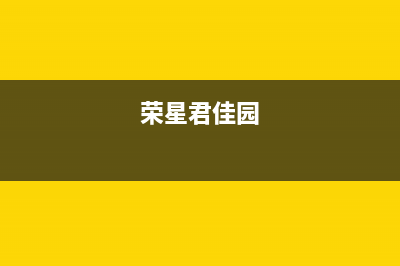 荣星君佳园